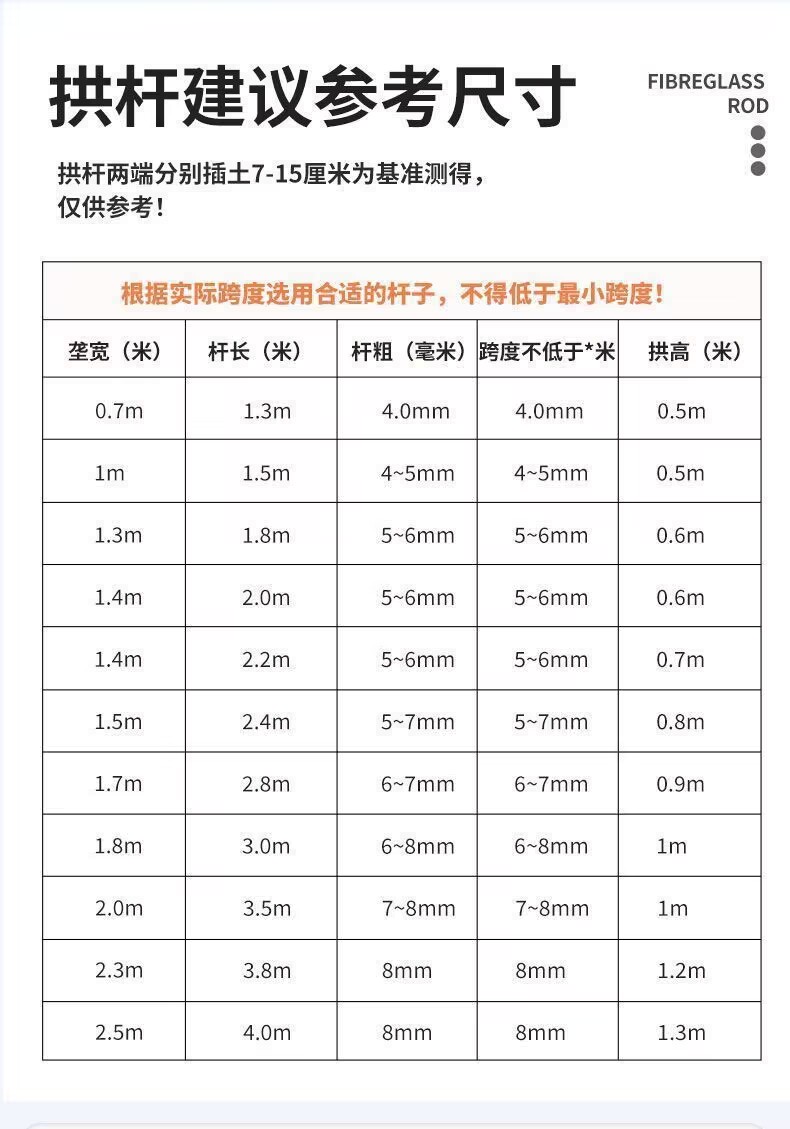 拱杆建议参考尺寸

FIBREGLASS ROD

拱杆两端分别插土7-15厘米为基准测得，仅供参考！

根据实际跨度选用合适的杆子，不得低于最小跨度！

| 垄宽（米） | 杆长（米） | 杆粗（毫米） | 跨度不低于*米 | 拱高（米） |
|---|---|---|---|---|
| 0.7m | 1.3m | 4.0mm | 4.0mm | 0.5m |
| 1m | 1.5m | 4~5mm | 4~5mm | 0.5m |
| 1.3m | 1.8m | 5~6mm | 5~6mm | 0.6m |
| 1.4m | 2.0m | 5~6mm | 5~6mm | 0.6m |
| 1.4m | 2.2m | 5~6mm | 5~6mm | 0.7m |
| 1.5m | 2.4m | 5~7mm | 5~7mm | 0.8m |
| 1.7m | 2.8m | 6~7mm | 6~7mm | 0.9m |
| 1.8m | 3.0m | 6~8mm | 6~8mm | 1m |
| 2.0m | 3.5m | 7~8mm | 7~8mm | 1m |
| 2.3m | 3.8m | 8mm | 8mm | 1.2m |
| 2.5m | 4.0m | 8mm | 8mm | 1.3m |